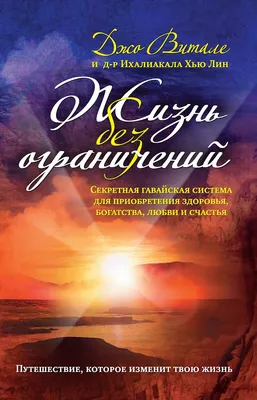 Джо Витале
и д-р Ихалиакала Хью Лин

Жизнь без ограничений

Секретная гавайская система для приобретения здоровья, богатства, любви и счастья

Путешествие, которое изменит твою жизнь